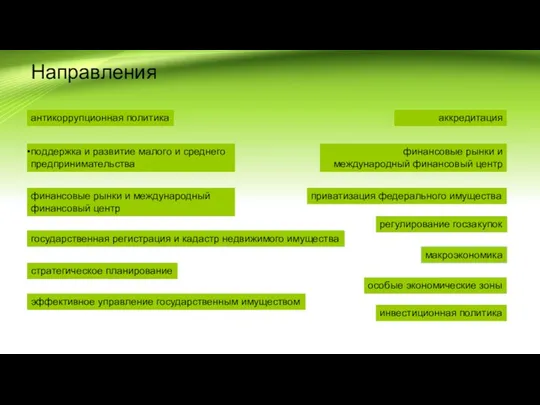 Направления

антикоррупционная политика

•поддержка и развитие малого и среднего предпринимательства

финансовые рынки и международный финансовый центр

государственная регистрация и кадастр недвижимого имущества

стратегическое планирование

эффективное управление государственным имуществом

аккредитация

финансовые рынки и международный финансовый центр

приватизация федерального имущества

регулирование госзакупок

макроэкономика

особые экономические зоны

инвестиционная политика